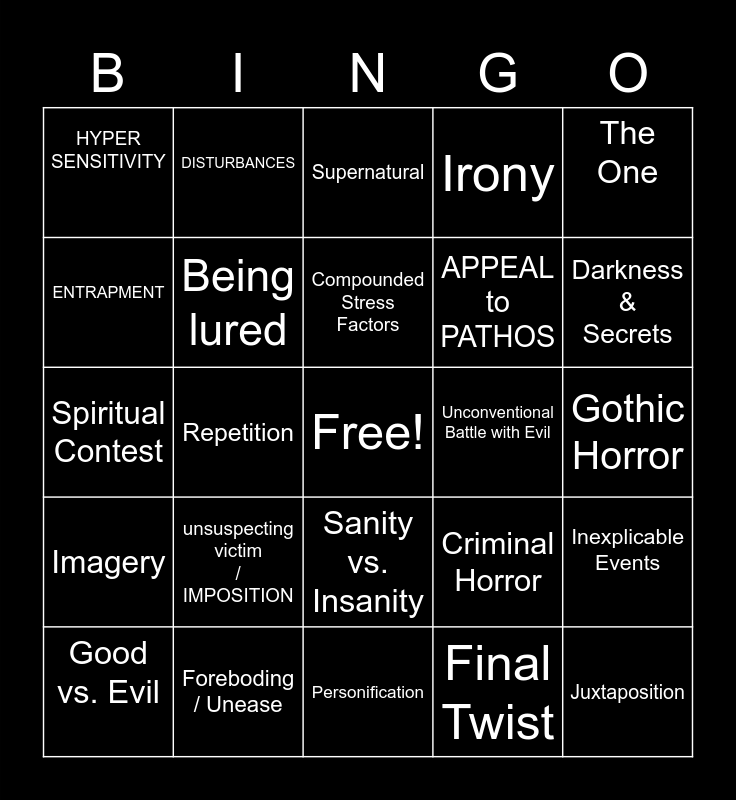 | B | I | N | G | O |
|---|---|---|---|---|
| HYPER SENSITIVITY | DISTURBANCES | Supernatural | Irony | The One |
| ENTRAPMENT | Being lured | Compounded Stress Factors | APPEAL to PATHOS | Darkness & Secrets |
| Spiritual Contest | Repetition | Free! | Unconventional Battle with Evil | Gothic Horror |
| Imagery | unsuspecting victim / IMPOSITION | Sanity vs. Insanity | Criminal Horror | Inexplicable Events |
| Good vs. Evil | Foreboding / Unease | Personification | Final Twist | Juxtaposition |